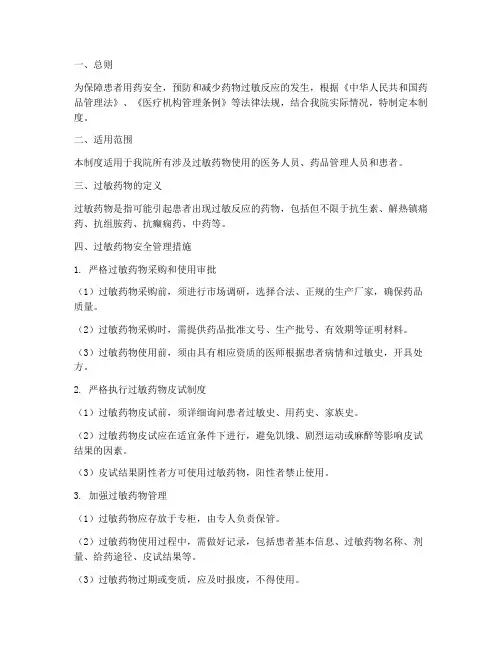 一、总则

为保障患者用药安全，预防和减少药物过敏反应的发生，根据《中华人民共和国药品管理法》、《医疗机构管理条例》等法律法规，结合我院实际情况，特制定本制度。

二、适用范围

本制度适用于我院所有涉及过敏药物使用的医务人员、药品管理人员和患者。

三、过敏药物的定义

过敏药物是指可能引起患者出现过敏反应的药物，包括但不限于抗生素、解热镇痛药、抗组胺药、抗癫痫药、中药等。

四、过敏药物安全管理措施

1. 严格过敏药物采购和使用审批

（1）过敏药物采购前，须进行市场调研，选择合法、正规的生产厂家，确保药品质量。

（2）过敏药物采购时，需提供药品批准文号、生产批号、有效期等证明材料。

（3）过敏药物使用前，须由具有相应资质的医师根据患者病情和过敏史，开具处方。

2. 严格执行过敏药物皮试制度

（1）过敏药物皮试前，须详细询问患者过敏史、用药史、家族史。

（2）过敏药物皮试应在适宜条件下进行，避免饥饿、剧烈运动或麻醉等影响皮试结果的因素。

（3）皮试结果阴性者方可使用过敏药物，阳性者禁止使用。

3. 加强过敏药物管理

（1）过敏药物应存放于专柜，由专人负责保管。

（2）过敏药物使用过程中，需做好记录，包括患者基本信息、过敏药物名称、剂量、给药途径、皮试结果等。

（3）过敏药物过期或变质，应及时报废，不得使用。